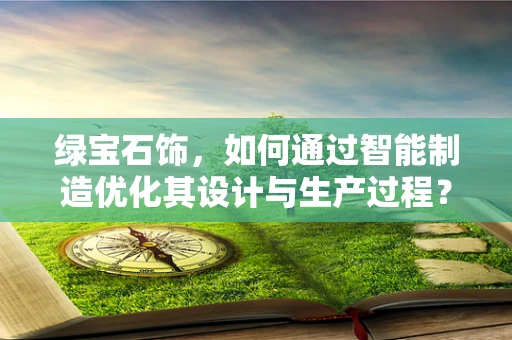 绿宝石饰，如何通过智能制造优化其设计与生产过程？